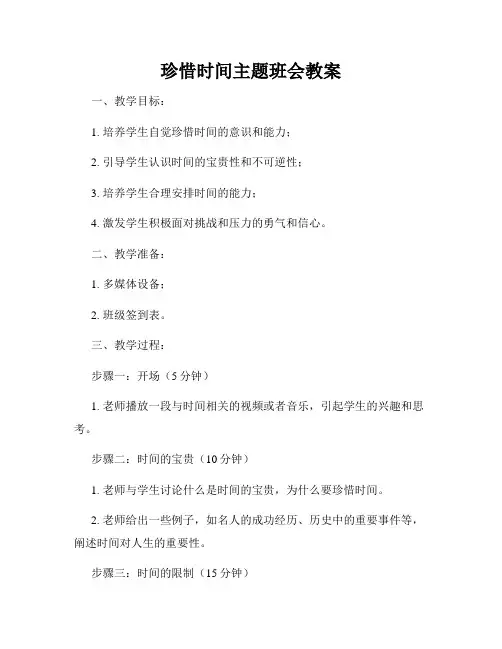 珍惜时间主题班会教案

一、教学目标：

1. 培养学生自觉珍惜时间的意识和能力；

2. 引导学生认识时间的宝贵性和不可逆性；

3. 培养学生合理安排时间的能力；

4. 激发学生积极面对挑战和压力的勇气和信心。

二、教学准备：

1. 多媒体设备；

2. 班级签到表。

三、教学过程：

步骤一：开场（5 分钟）

1. 老师播放一段与时间相关的视频或者音乐，引起学生的兴趣和思考。

步骤二：时间的宝贵（10 分钟）

1. 老师与学生讨论什么是时间的宝贵，为什么要珍惜时间。

2. 老师给出一些例子，如名人的成功经历、历史中的重要事件等，阐述时间对人生的重要性。

步骤三：时间的限制（15 分钟）